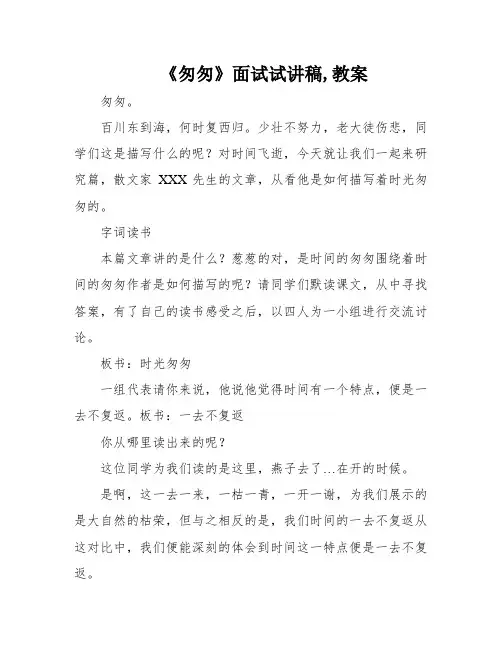 《匆匆》面试试讲稿,教案

匆匆。

百川东到海，何时复西归。少壮不努力，老大徒伤悲，同学们这是描写什么的呢？对时间飞逝，今天就让我们一起来研究篇，散文家 XXX 先生的文章，从看他是如何描写着时光匆匆的。

字词读书

本篇文章讲的是什么？葱葱的对，是时间的匆匆围绕着时间的匆匆作者是如何描写的呢？请同学们默读课文，从中寻找答案，有了自己的读书感受之后，以四人为一小组进行交流讨论。

板书：时光匆匆

一组代表请你来说，他说他觉得时间有一个特点，便是一去不复返。板书：一去不复返

你从哪里读出来的呢？

这位同学为我们读的是这里，燕子去了...在开的时候。

是啊，这一去一来，一枯一青，一开一谢，为我们展示的是大自然的枯荣，但与之相反的是，我们时间的一去不复返从这对比中，我们便能深刻的体会到时间这一特点便是一去不复返。